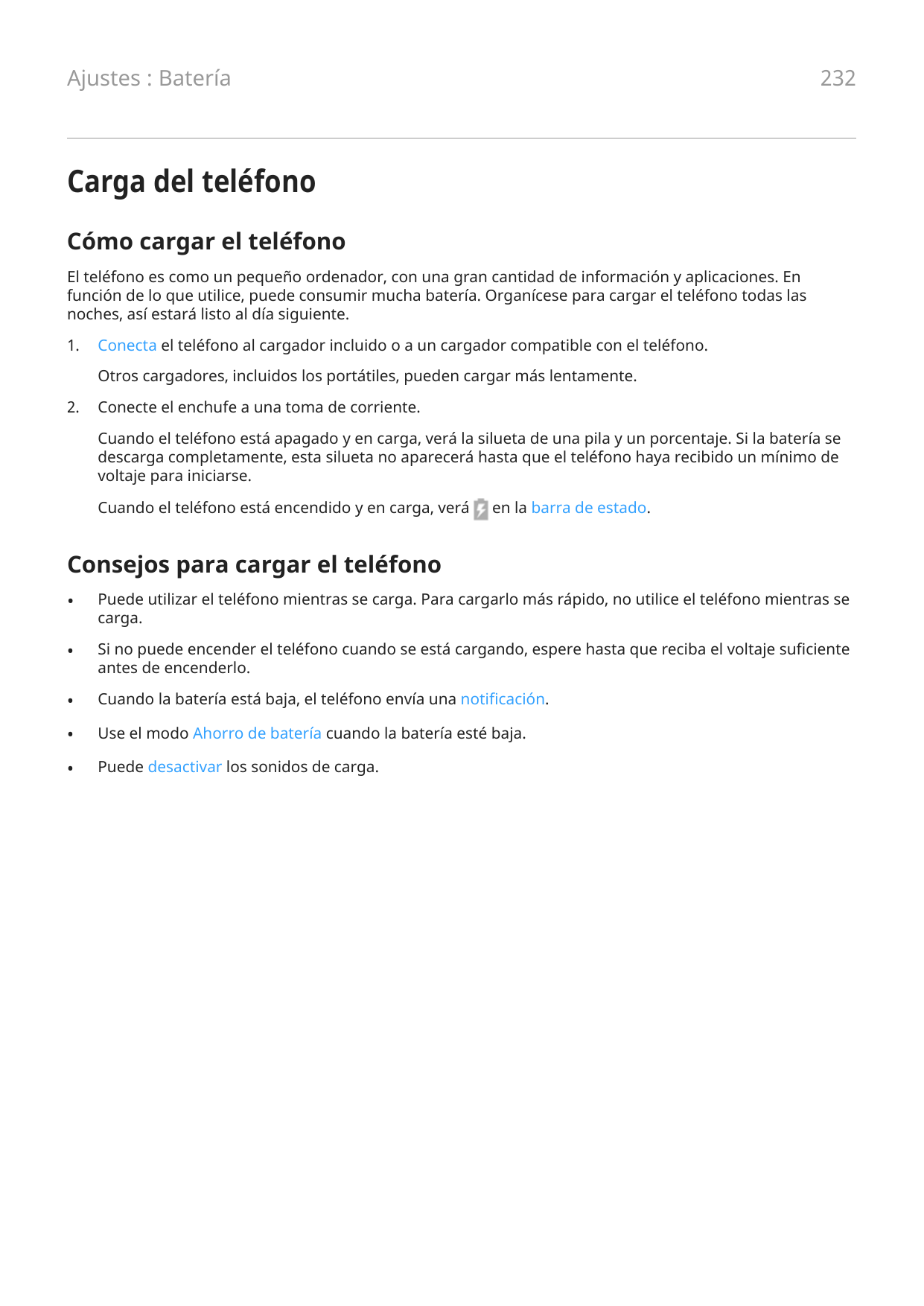 Ajustes : Batería

232

Carga del teléfono

Cómo cargar el teléfono

El teléfono es como un pequeño ordenador, con una gran cantidad de información y aplicaciones. En función de lo que utilice, puede consumir mucha batería. Organícese para cargar el teléfono todas las noches, así estará listo al día siguiente.

1. Conecta el teléfono al cargador incluido o a un cargador compatible con el teléfono.

Otros cargadores, incluidos los portátiles, pueden cargar más lentamente.

2. Conecte el enchufe a una toma de corriente.

Cuando el teléfono está apagado y en carga, verá la silueta de una pila y un porcentaje. Si la batería se descarga completamente, esta silueta no aparecerá hasta que el teléfono haya recibido un mínimo de voltaje para iniciarse.

Cuando el teléfono está encendido y en carga, verá en la barra de estado.

Consejos para cargar el teléfono

• Puede utilizar el teléfono mientras se carga. Para cargarlo más rápido, no utilice el teléfono mientras se carga.

• Si no puede encender el teléfono cuando se está cargando, espere hasta que reciba el voltaje suficiente antes de encenderlo.

• Cuando la batería está baja, el teléfono envía una notificación.

• Use el modo Ahorro de batería cuando la batería esté baja.

• Puede desactivar los sonidos de carga.